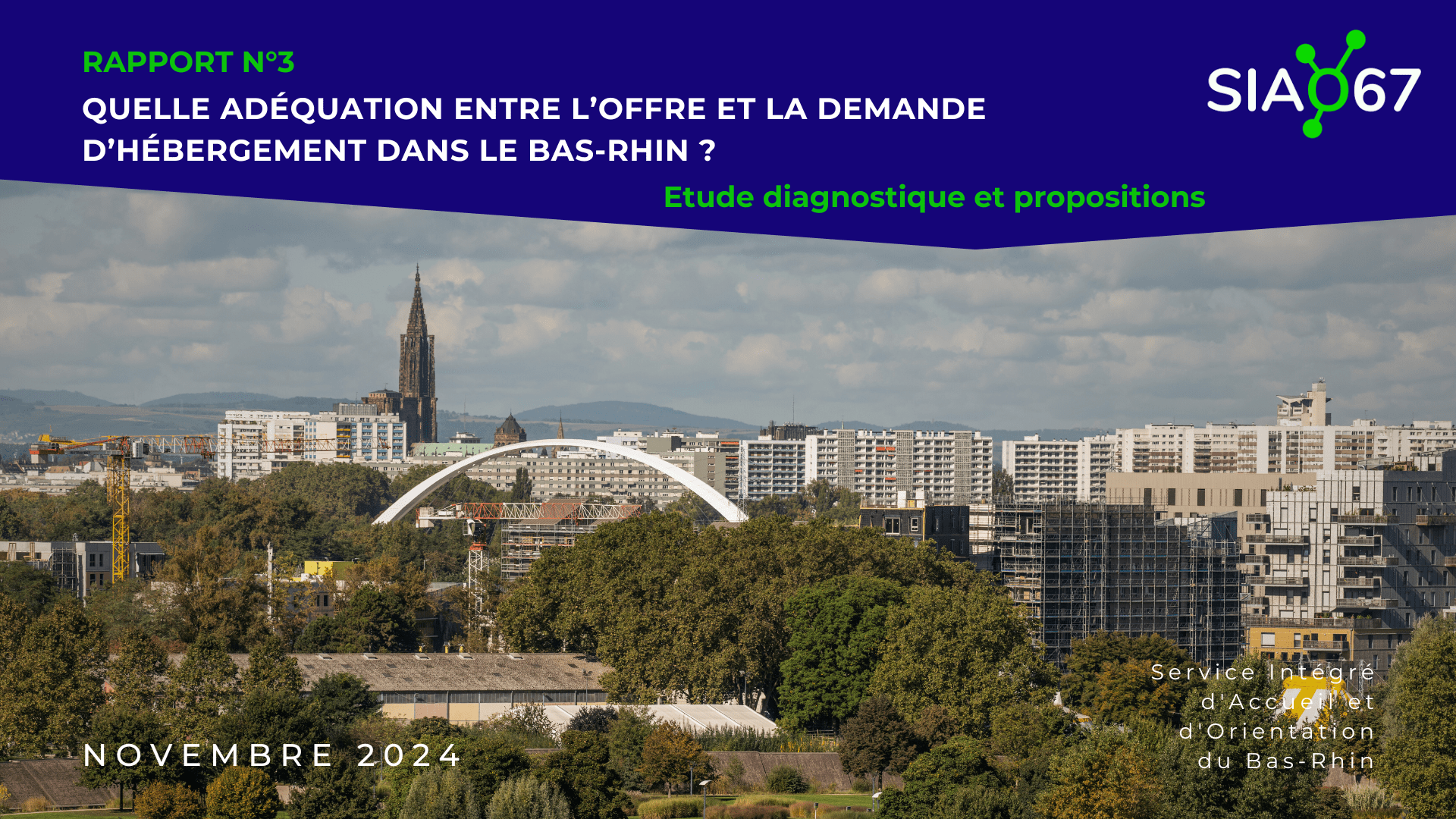 RAPPORT N°3

QUELLE ADÉQUATION ENTRE L'OFFRE ET LA DEMANDE D'HÉBERGEMENT DANS LE BAS-RHIN ?

SIAO67

Etude diagnostique et propositions

NOVEMBRE 2024

Service Intégré d'Accueil et d'Orientation du Bas-Rhin